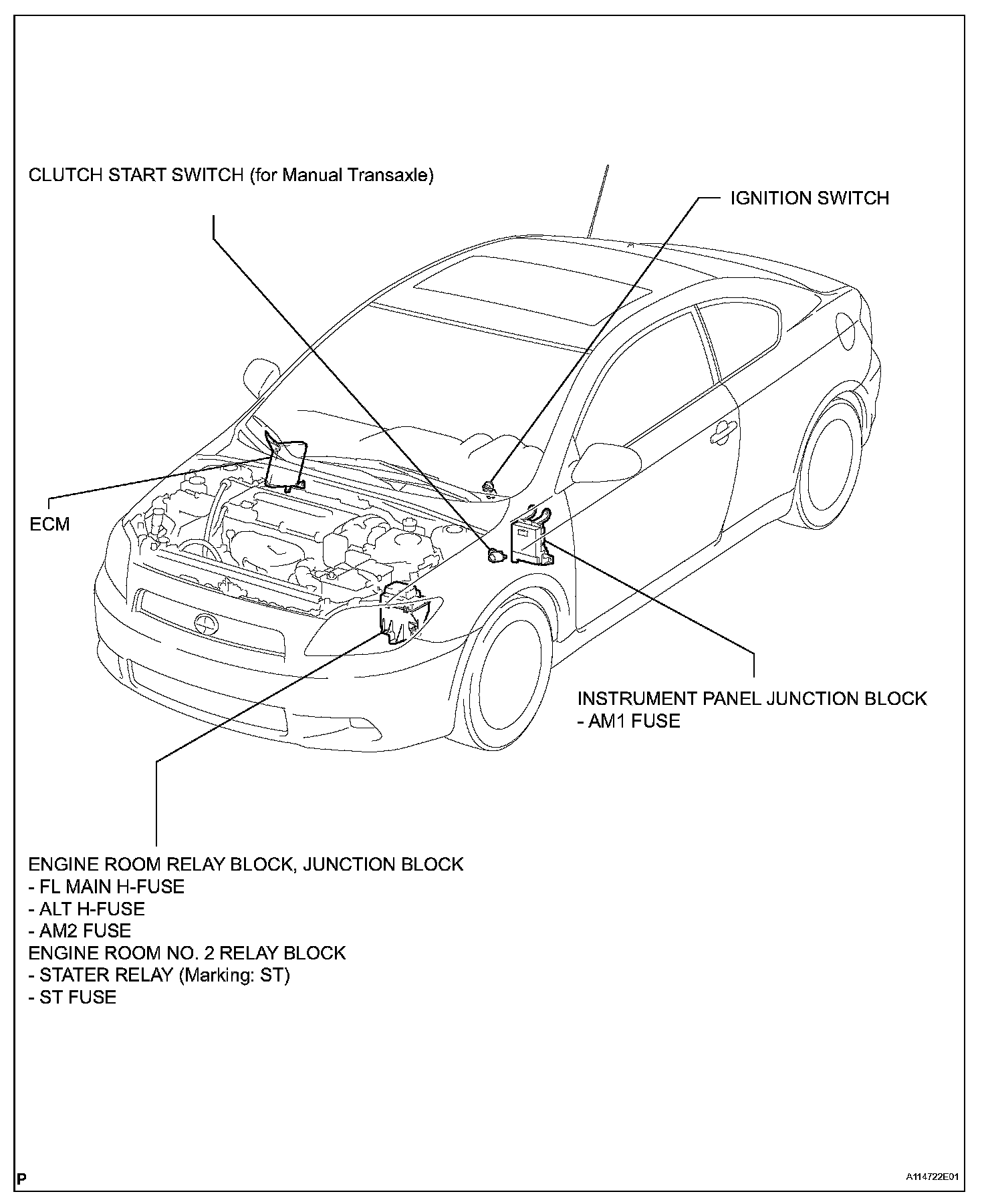 CLUTCH START SWITCH (for Manual Transaxle)

IGNITION SWITCH

ECM

INSTRUMENT PANEL JUNCTION BLOCK
- AM1 FUSE

ENGINE ROOM RELAY BLOCK, JUNCTION BLOCK
- FL MAIN H-FUSE
- ALT H-FUSE
- AM2 FUSE
ENGINE ROOM NO. 2 RELAY BLOCK
- STATER RELAY (Marking: ST)
- ST FUSE

P

A114722E01